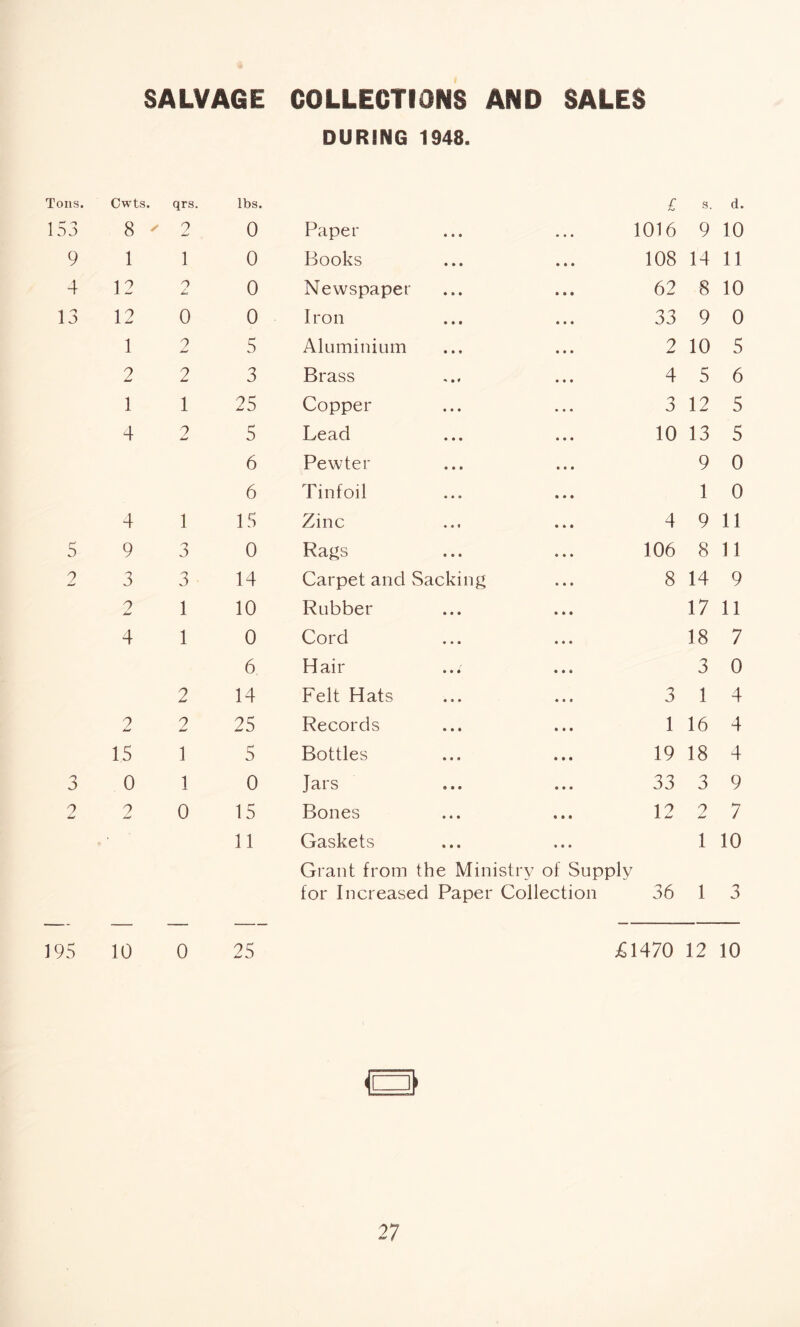 SALVAGE COLLECTIONS AND SALES

DURING 1948.

| Tons. | Cwts. | qrs. | lbs. | | £ | s. | d. |
|---|---|---|---|---|---|---|---|
| 153 | 8 | 2 | 0 | Paper ... ... | 1016 | 9 | 10 |
| 9 | 1 | 1 | 0 | Books ... ... | 108 | 14 | 11 |
| 4 | 12 | 2 | 0 | Newspaper ... ... | 62 | 8 | 10 |
| 13 | 12 | 0 | 0 | Iron ... ... | 33 | 9 | 0 |
| | 1 | 2 | 5 | Aluminium ... ... | 2 | 10 | 5 |
| | 2 | 2 | 3 | Brass ... ... | 4 | 5 | 6 |
| | 1 | 1 | 25 | Copper ... ... | 3 | 12 | 5 |
| | 4 | 2 | 5 | Lead ... ... | 10 | 13 | 5 |
| | | | 6 | Pewter ... ... | | 9 | 0 |
| | | | 6 | Tinfoil ... ... | | 1 | 0 |
| | 4 | 1 | 15 | Zinc ... ... | 4 | 9 | 11 |
| 5 | 9 | 3 | 0 | Rags ... ... | 106 | 8 | 11 |
| 2 | 3 | 3 | 14 | Carpet and Sacking ... | 8 | 14 | 9 |
| | 2 | 1 | 10 | Rubber ... ... | | 17 | 11 |
| | 4 | 1 | 0 | Cord ... ... | | 18 | 7 |
| | | | 6 | Hair ... ... | | 3 | 0 |
| | | 2 | 14 | Felt Hats ... ... | 3 | 1 | 4 |
| | 2 | 2 | 25 | Records ... ... | 1 | 16 | 4 |
| | 15 | 1 | 5 | Bottles ... ... | 19 | 18 | 4 |
| 3 | 0 | 1 | 0 | Jars ... ... | 33 | 3 | 9 |
| 2 | 2 | 0 | 15 | Bones ... ... | 12 | 2 | 7 |
| | | | 11 | Gaskets ... ... | | 1 | 10 |
| | | | | Grant from the Ministry of Supply for Increased Paper Collection | 36 | 1 | 3 |
| 195 | 10 | 0 | 25 | | £1470 | 12 | 10 |

27